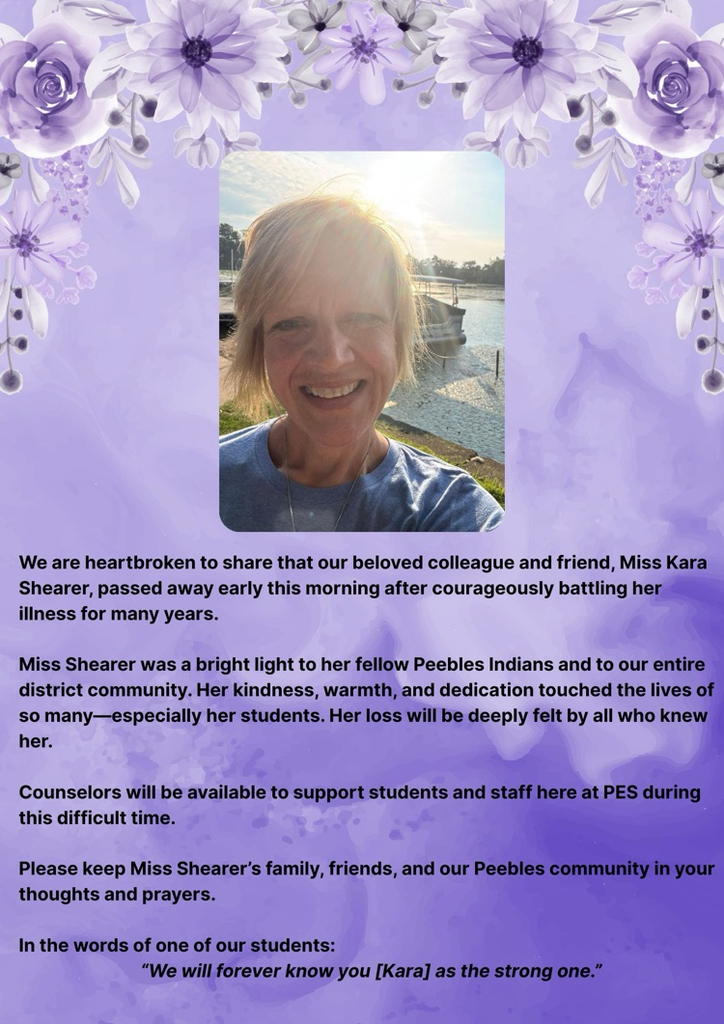 We are heartbroken to share that our beloved colleague and friend, Miss Kara Shearer, passed away early this morning after courageously battling her illness for many years.

Miss Shearer was a bright light to her fellow Peebles Indians and to our entire district community. Her kindness, warmth, and dedication touched the lives of so many—especially her students. Her loss will be deeply felt by all who knew her.

Counselors will be available to support students and staff here at PES during this difficult time.

Please keep Miss Shearer's family, friends, and our Peebles community in your thoughts and prayers.

In the words of one of our students:
"We will forever know you [Kara] as the strong one."